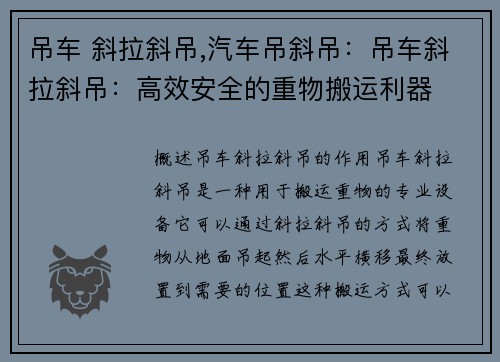 吊车 斜拉斜吊,汽车吊斜吊：吊车斜拉斜吊：高效安全的重物搬运利器

概述吊车斜拉斜吊的作用吊车斜拉斜吊是一种用于搬运重物的专业设备它可以通过斜拉斜吊的方式将重物从地面吊起然后水平横移最终放置到需要的位置这种搬运方式可以